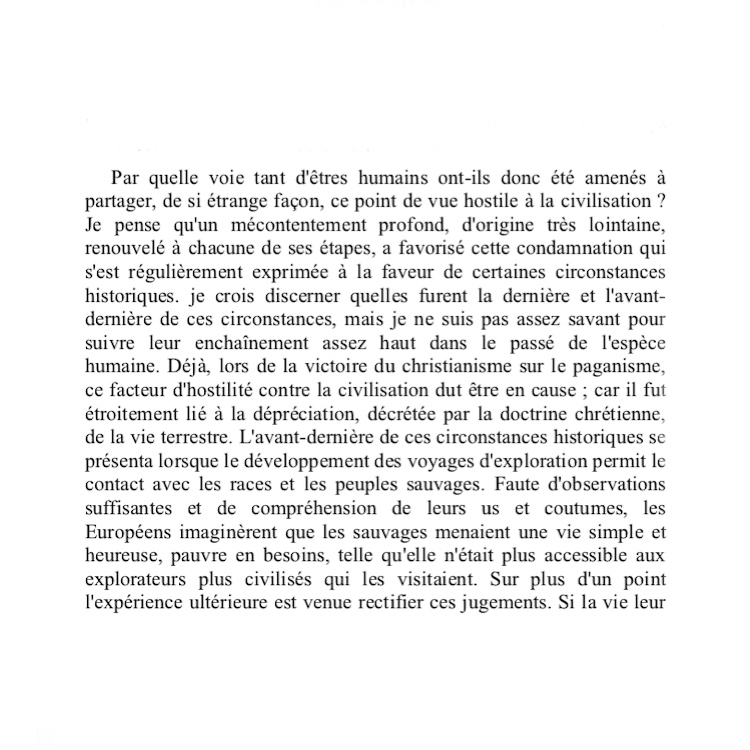 Par quelle voie tant d'êtres humains ont-ils donc été amenés à partager, de si étrange façon, ce point de vue hostile à la civilisation ? Je pense qu'un mécontentement profond, d'origine très lointaine, renouvelé à chacune de ses étapes, a favorisé cette condamnation qui s'est régulièrement exprimée à la faveur de certaines circonstances historiques. je crois discerner quelles furent la dernière et l'avant-dernière de ces circonstances, mais je ne suis pas assez savant pour suivre leur enchaînement assez haut dans le passé de l'espèce humaine. Déjà, lors de la victoire du christianisme sur le paganisme, ce facteur d'hostilité contre la civilisation dut être en cause ; car il fut étroitement lié à la dépréciation, décrétée par la doctrine chrétienne, de la vie terrestre. L'avant-dernière de ces circonstances historiques se présenta lorsque le développement des voyages d'exploration permit le contact avec les races et les peuples sauvages. Faute d'observations suffisantes et de compréhension de leurs us et coutumes, les Européens imaginèrent que les sauvages menaient une vie simple et heureuse, pauvre en besoins, telle qu'elle n'était plus accessible aux explorateurs plus civilisés qui les visitaient. Sur plus d'un point l'expérience ultérieure est venue rectifier ces jugements. Si la vie leur